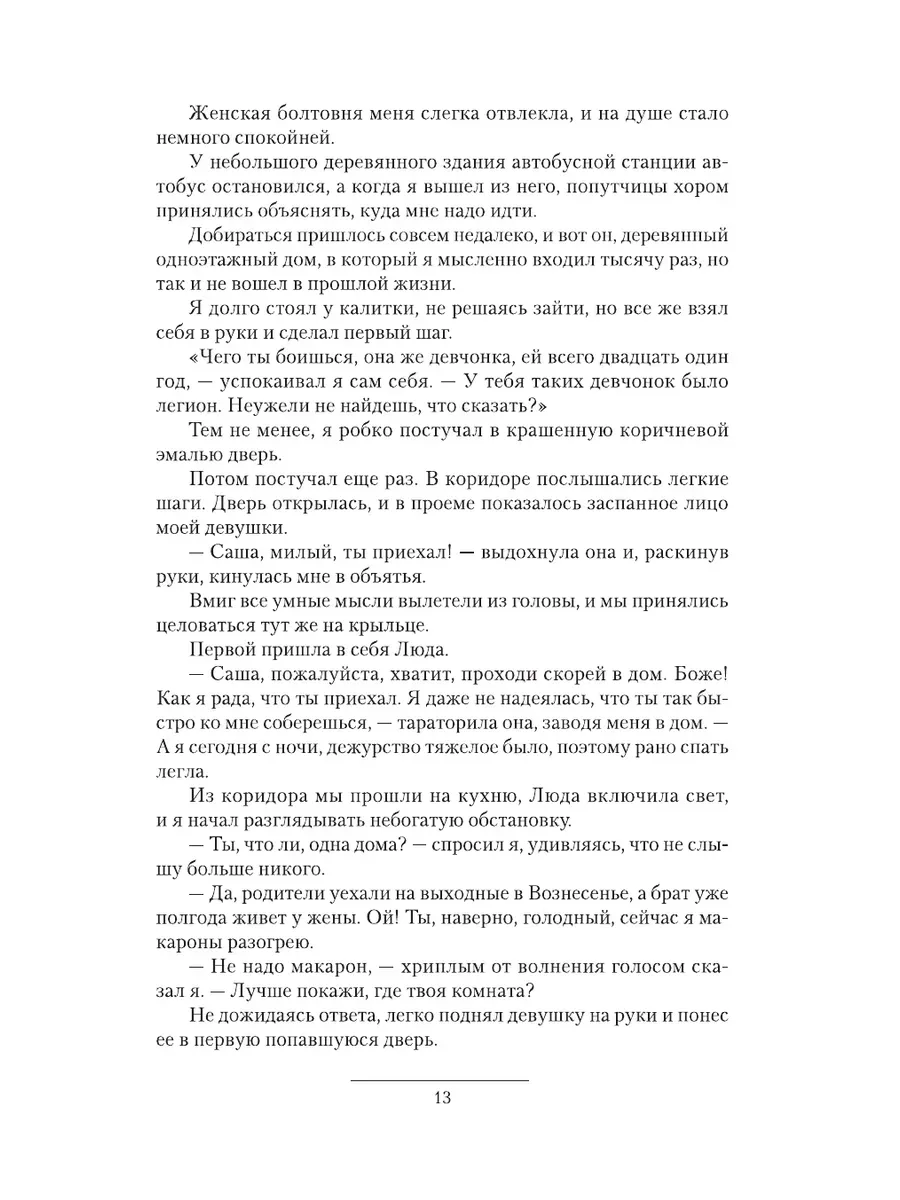 Женская болтовня меня слегка отвлекла, и на душе стало немного спокойней.

У небольшого деревянного здания автобусной станции автобус остановился, а когда я вышел из него, попутчицы хором принялись объяснять, куда мне надо идти.

Добираться пришлось совсем недалеко, и вот он, деревянный одноэтажный дом, в который я мысленно входил тысячу раз, но так и не вошел в прошлой жизни.

Я долго стоял у калитки, не решаясь зайти, но все же взял себя в руки и сделал первый шаг.

«Чего ты боишься, она же девчонка, ей всего двадцать один год, — успокаивал я сам себя. — У тебя таких девчонок было легион. Неужели не найдешь, что сказать?»

Тем не менее, я робко постучал в крашенную коричневой эмалью дверь.

Потом постучал еще раз. В коридоре послышались легкие шаги. Дверь открылась, и в проеме показалось заспанное лицо моей девушки.

— Саша, милый, ты приехал! — выдохнула она и, раскинув руки, кинулась мне в объятья.

Вмиг все умные мысли вылетели из головы, и мы принялись целоваться тут же на крыльце.

Первой пришла в себя Люда.

— Саша, пожалуйста, хватит, проходи скорей в дом. Боже! Как я рада, что ты приехал. Я даже не надеялась, что ты так быстро ко мне соберешься, — тараторила она, заводя меня в дом. — А я сегодня с ночи, дежурство тяжелое было, поэтому рано спать легла.

Из коридора мы прошли на кухню, Люда включила свет, и я начал разглядывать небогатую обстановку.

— Ты, что ли, одна дома? — спросил я, удивляясь, что не слышу больше никого.

— Да, родители уехали на выходные в Вознесенье, а брат уже полгода живет у жены. Ой! Ты, наверно, голодный, сейчас я макароны разогрею.

— Не надо макарон, — хриплым от волнения голосом сказал я. — Лучше покажи, где твоя комната?

Не дожидаясь ответа, легко поднял девушку на руки и понес ее в первую попавшуюся дверь.

13